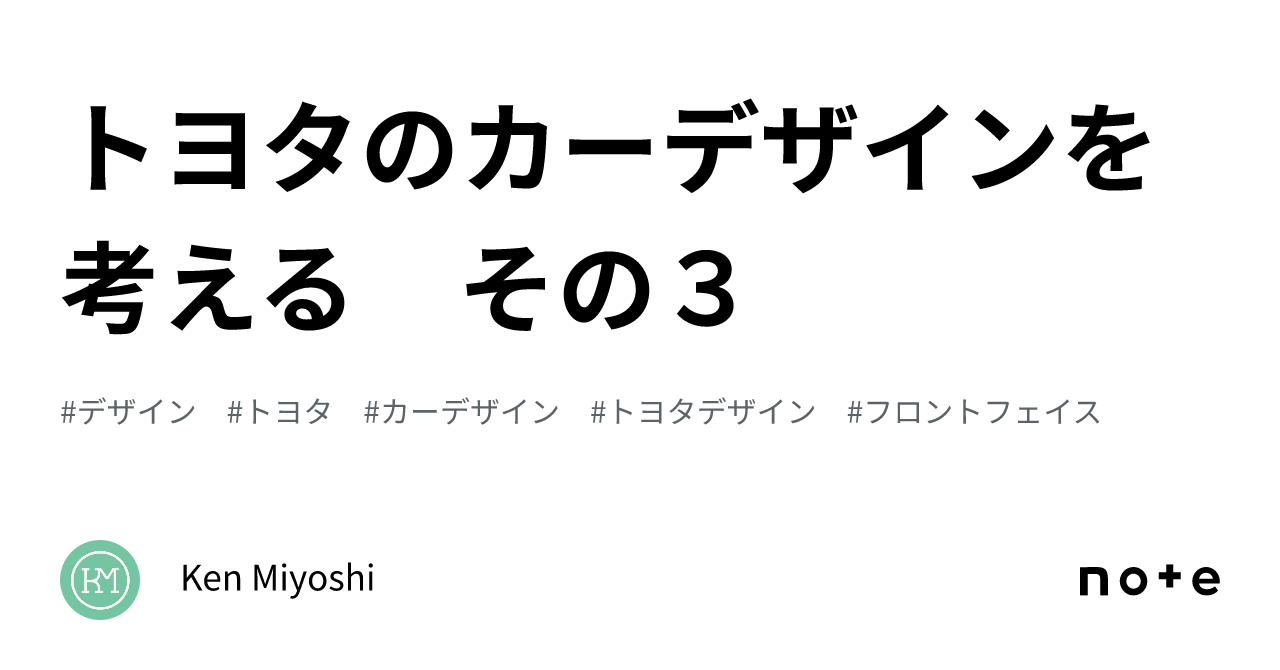 トヨタのカーデザインを考える　その３

#デザイン　#トヨタ　#カーデザイン　#トヨタデザイン　#フロントフェイス

KM

Ken Miyoshi

note